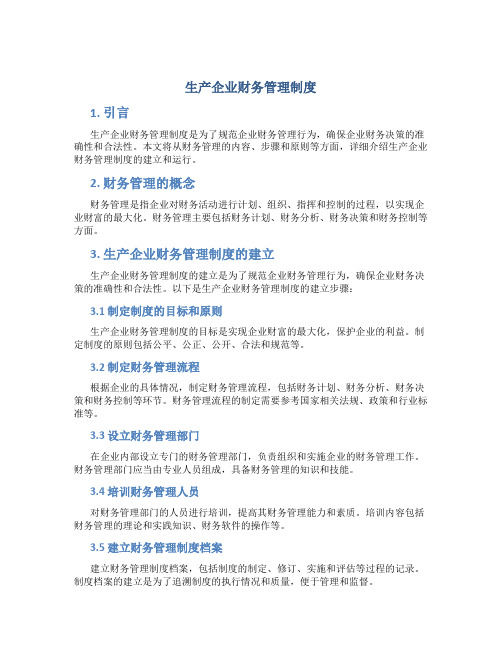 生产企业财务管理制度

1. 引言

生产企业财务管理制度是为了规范企业财务管理行为，确保企业财务决策的准确性和合法性。本文将从财务管理的内容、步骤和原则等方面，详细介绍生产企业财务管理制度的建立和运行。

2. 财务管理的概念

财务管理是指企业对财务活动进行计划、组织、指挥和控制的过程，以实现企业财富的最大化。财务管理主要包括财务计划、财务分析、财务决策和财务控制等方面。

3. 生产企业财务管理制度的建立

生产企业财务管理制度的建立是为了规范企业财务管理行为，确保企业财务决策的准确性和合法性。以下是生产企业财务管理制度的建立步骤：

3.1 制定制度的目标和原则

生产企业财务管理制度的目标是实现企业财富的最大化，保护企业的利益。制定制度的原则包括公平、公正、公开、合法和规范等。

3.2 制定财务管理流程

根据企业的具体情况，制定财务管理流程，包括财务计划、财务分析、财务决策和财务控制等环节。财务管理流程的制定需要参考国家相关法规、政策和行业标准等。

3.3 设立财务管理部门

在企业内部设立专门的财务管理部门，负责组织和实施企业的财务管理工作。财务管理部门应当由专业人员组成，具备财务管理的知识和技能。

3.4 培训财务管理人员

对财务管理部门的人员进行培训，提高其财务管理能力和素质。培训内容包括财务管理的理论和实践知识、财务软件的操作等。

3.5 建立财务管理制度档案

建立财务管理制度档案，包括制度的制定、修订、实施和评估等过程的记录。制度档案的建立是为了追溯制度的执行情况和质量，便于管理和监督。